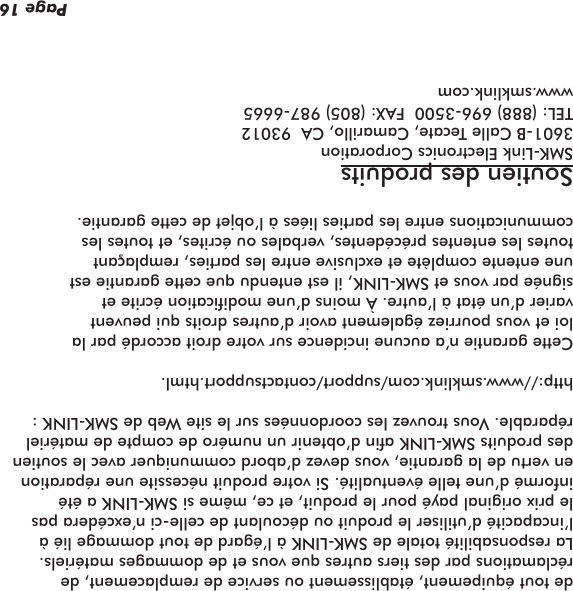 de tout équipement, établissement ou service de remplacement, de réclamations par des tiers autres que vous et de dommages matériels. La responsabilité totale de SMK-LINK à l'égard de tout dommage lié à l'incapacité d'utiliser le produit ou découlant de celle-ci n'excédera pas le prix original payé pour le produit, et ce, même si SMK-LINK a été informé d'une telle éventualité. Si votre produit nécessite une réparation en vertu de la garantie, vous devez d'abord communiquer avec le soutien des produits SMK-LINK afin d'obtenir un numéro de compte de matériel réparable. Vous trouvez les coordonnées sur le site Web de SMK-LINK : http://www.smklink.com/support/contactsupport.html.

Cette garantie n'a aucune incidence sur votre droit accordé par la loi et vous pourriez également avoir d'autres droits qui peuvent varier d'un état à l'autre. À moins d'une modification écrite et signée par vous et SMK-LINK, il est entendu que cette garantie est une entente complète et exclusive entre les parties, remplaçant toutes les ententes précédentes, verbales ou écrites, et toutes les communications entre les parties liées à l'objet de cette garantie.

Soutien des produits

SMK-Link Electronics Corporation
3601-B Calle Tecate, Camarillo, CA 93012
TEL: (888) 696-3500 FAX: (805) 987-6665
www.smklink.com

Page 16